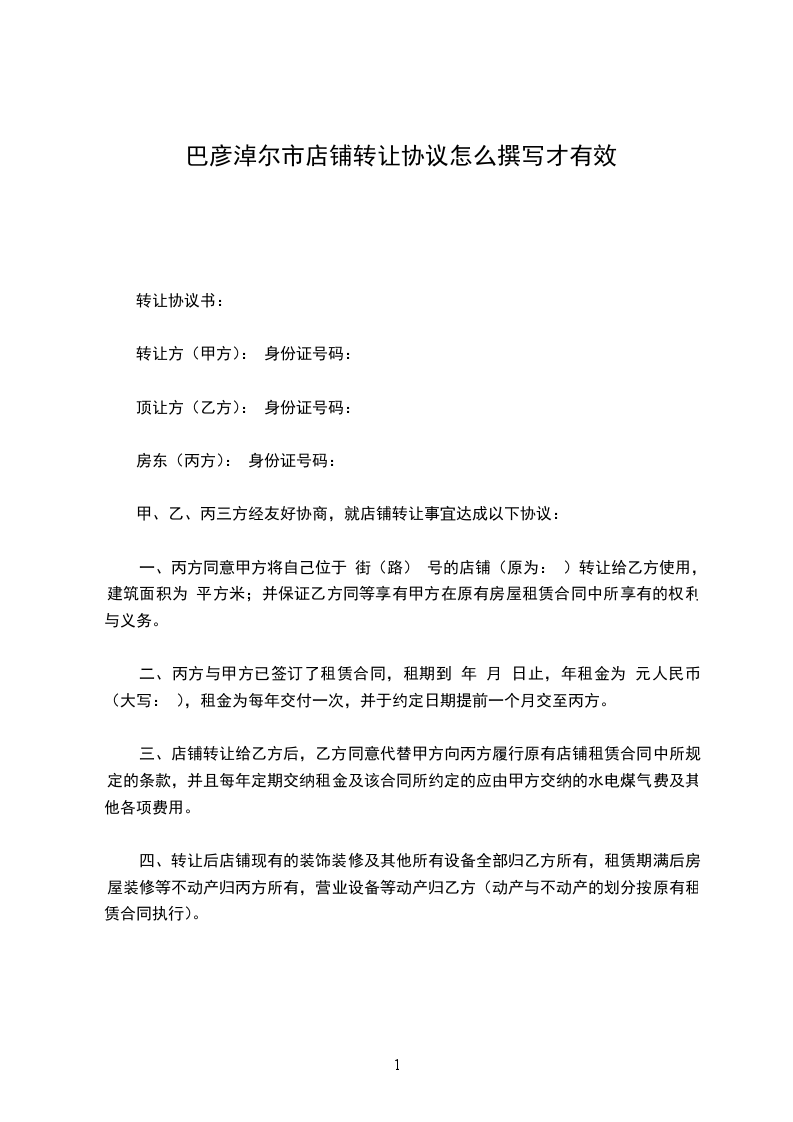 巴彦淖尔市店铺转让协议怎么撰写才有效

转让协议书：

转让方（甲方）： 身份证号码：

顶让方（乙方）： 身份证号码：

房东（丙方）： 身份证号码：

甲、乙、丙三方经友好协商，就店铺转让事宜达成以下协议：

一、丙方同意甲方将自己位于 街（路） 号的店铺（原为： ）转让给乙方使用，建筑面积为 平方米；并保证乙方同等享有甲方在原有房屋租赁合同中所享有的权利与义务。

二、丙方与甲方已签订了租赁合同，租期到 年 月 日止，年租金为 元人民币（大写： ），租金为每年交付一次，并于约定日期提前一个月交至丙方。

三、店铺转让给乙方后，乙方同意代替甲方向丙方履行原有店铺租赁合同中所规定的条款，并且每年定期交纳租金及该合同所约定的应由甲方交纳的水电煤气费及其他各项费用。

四、转让后店铺现有的装饰装修及其他所有设备全部归乙方所有，租赁期满后房屋装修等不动产归丙方所有，营业设备等动产归乙方（动产与不动产的划分按原有租赁合同执行）。

1